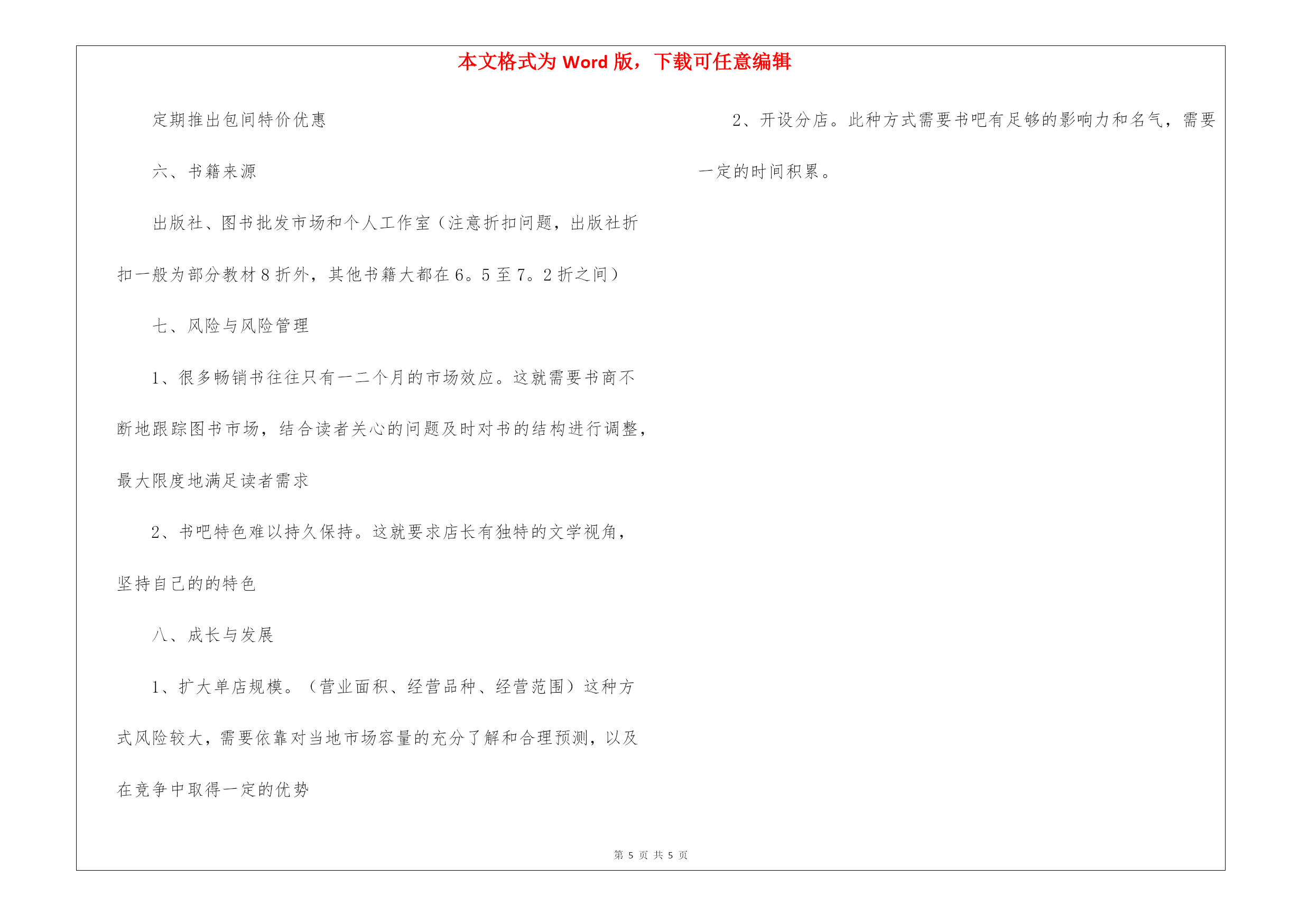 本文格式为 Word 版，下载可任意编辑

定期推出包间特价优惠

六、书籍来源

出版社、图书批发市场和个人工作室（注意折扣问题，出版社折扣一般为部分教材 8 折外，其他书籍大都在 6。5 至 7。2 折之间）

七、风险与风险管理

1、很多畅销书往往只有一二个月的市场效应。这就需要书商不断地跟踪图书市场，结合读者关心的问题及时对书的结构进行调整，最大限度地满足读者需求

2、书吧特色难以持久保持。这就要求店长有独特的文学视角，坚持自己的的特色

八、成长与发展

1、扩大单店规模。（营业面积、经营品种、经营范围）这种方式风险较大，需要依靠对当地市场容量的充分了解和合理预测，以及在竞争中取得一定的优势

2、开设分店。此种方式需要书吧有足够的影响力和名气，需要一定的时间积累。

第 5 页 共 5 页